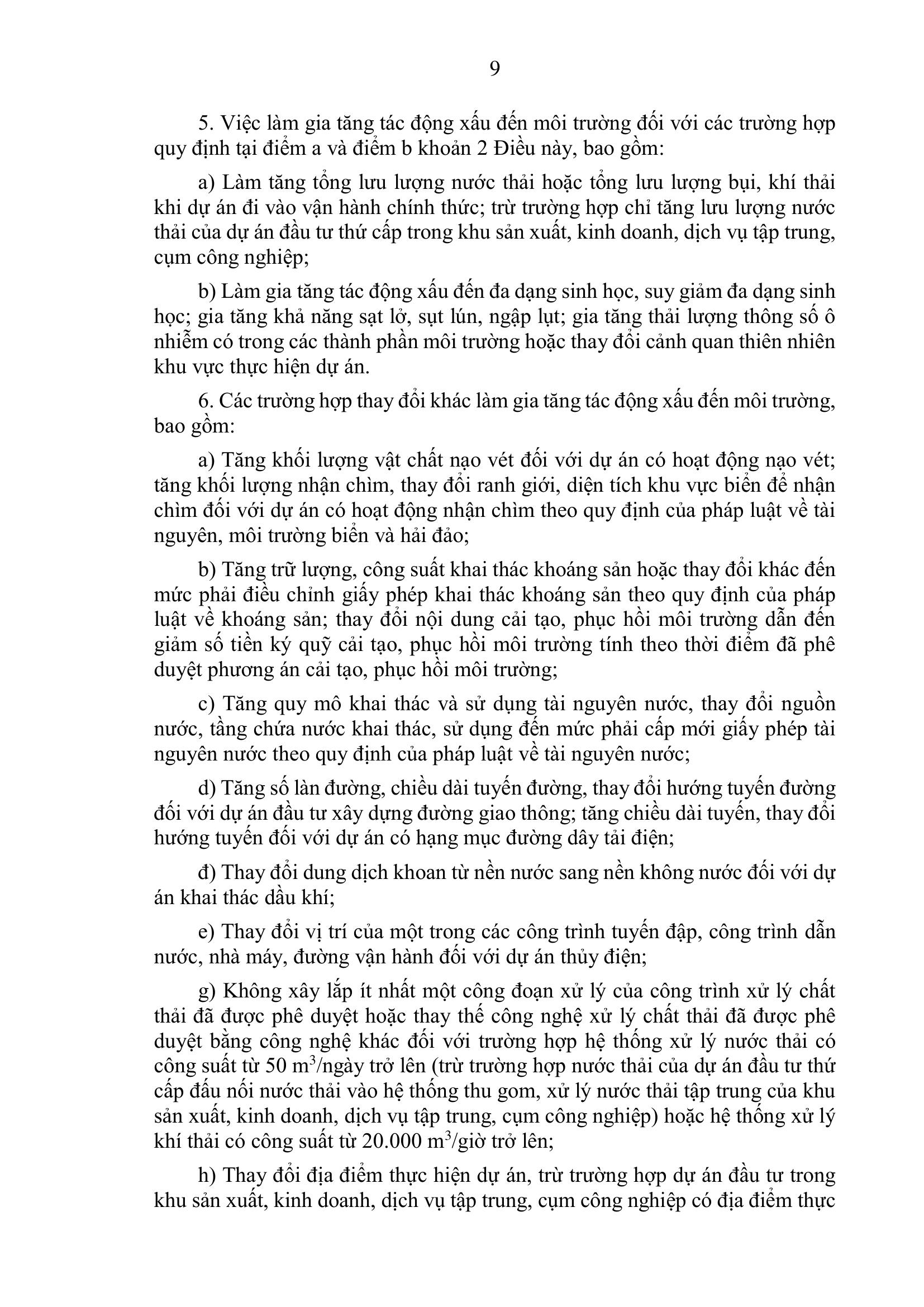 9

5. Việc làm gia tăng tác động xấu đến môi trường đối với các trường hợp quy định tại điểm a và điểm b khoản 2 Điều này, bao gồm:

a) Làm tăng tổng lưu lượng nước thải hoặc tổng lưu lượng bụi, khí thải khi dự án đi vào vận hành chính thức; trừ trường hợp chỉ tăng lưu lượng nước thải của dự án đầu tư thứ cấp trong khu sản xuất, kinh doanh, dịch vụ tập trung, cụm công nghiệp;

b) Làm gia tăng tác động xấu đến đa dạng sinh học, suy giảm đa dạng sinh học; gia tăng khả năng sạt lở, sụt lún, ngập lụt; gia tăng thải lượng thông số ô nhiễm có trong các thành phần môi trường hoặc thay đổi cảnh quan thiên nhiên khu vực thực hiện dự án.

6. Các trường hợp thay đổi khác làm gia tăng tác động xấu đến môi trường, bao gồm:

a) Tăng khối lượng vật chất nạo vét đối với dự án có hoạt động nạo vét; tăng khối lượng nhận chìm, thay đổi ranh giới, diện tích khu vực biển để nhận chìm đối với dự án có hoạt động nhận chìm theo quy định của pháp luật về tài nguyên, môi trường biển và hải đảo;

b) Tăng trữ lượng, công suất khai thác khoáng sản hoặc thay đổi khác đến mức phải điều chỉnh giấy phép khai thác khoáng sản theo quy định của pháp luật về khoáng sản; thay đổi nội dung cải tạo, phục hồi môi trường dẫn đến giảm số tiền ký quỹ cải tạo, phục hồi môi trường tính theo thời điểm đã phê duyệt phương án cải tạo, phục hồi môi trường;

c) Tăng quy mô khai thác và sử dụng tài nguyên nước, thay đổi nguồn nước, tầng chứa nước khai thác, sử dụng đến mức phải cấp mới giấy phép tài nguyên nước theo quy định của pháp luật về tài nguyên nước;

d) Tăng số làn đường, chiều dài tuyến đường, thay đổi hướng tuyến đường đối với dự án đầu tư xây dựng đường giao thông; tăng chiều dài tuyến, thay đổi hướng tuyến đối với dự án có hạng mục đường dây tải điện;

đ) Thay đổi dung dịch khoan từ nền nước sang nền không nước đối với dự án khai thác dầu khí;

e) Thay đổi vị trí của một trong các công trình tuyến đập, công trình dẫn nước, nhà máy, đường vận hành đối với dự án thủy điện;

g) Không xây lắp ít nhất một công đoạn xử lý của công trình xử lý chất thải đã được phê duyệt hoặc thay thế công nghệ xử lý chất thải đã được phê duyệt bằng công nghệ khác đối với trường hợp hệ thống xử lý nước thải có công suất từ 50 $m^3$/ngày trở lên (trừ trường hợp nước thải của dự án đầu tư thứ cấp đấu nối nước thải vào hệ thống thu gom, xử lý nước thải tập trung của khu sản xuất, kinh doanh, dịch vụ tập trung, cụm công nghiệp) hoặc hệ thống xử lý khí thải có công suất từ 20.000 $m^3$/giờ trở lên;

h) Thay đổi địa điểm thực hiện dự án, trừ trường hợp dự án đầu tư trong khu sản xuất, kinh doanh, dịch vụ tập trung, cụm công nghiệp có địa điểm thực